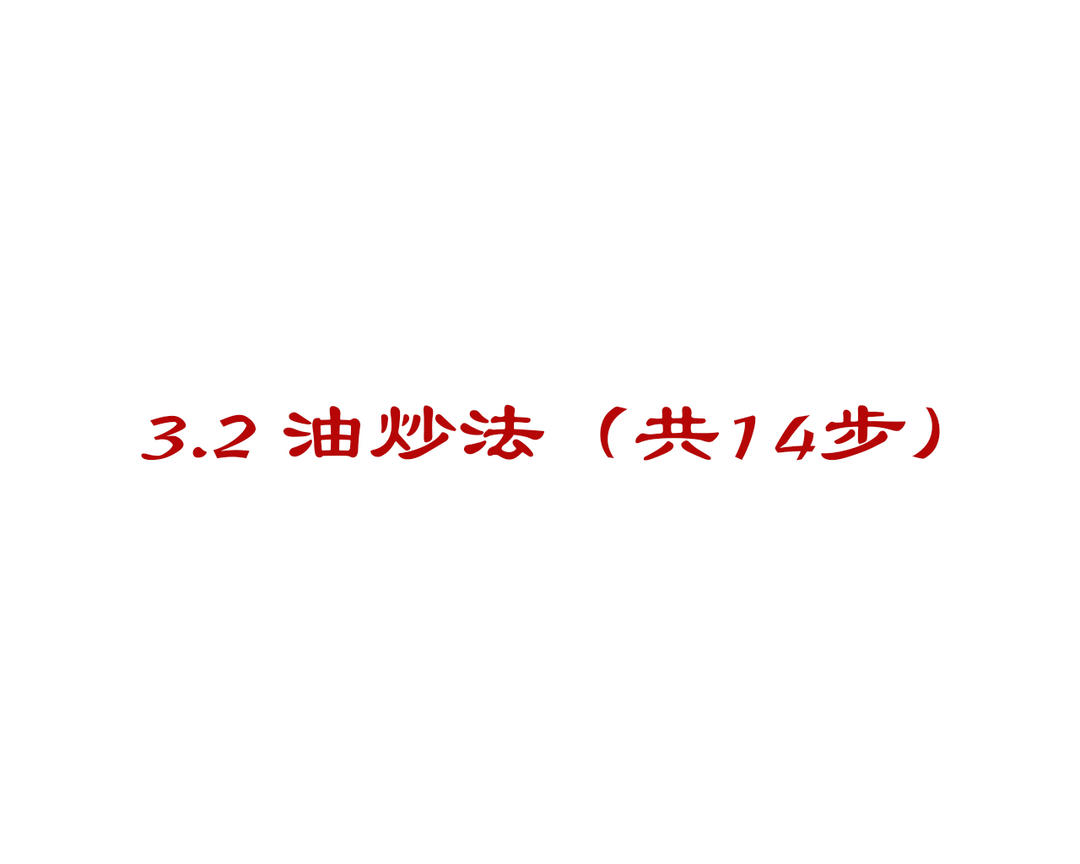 3.2 油炒法（共14步）